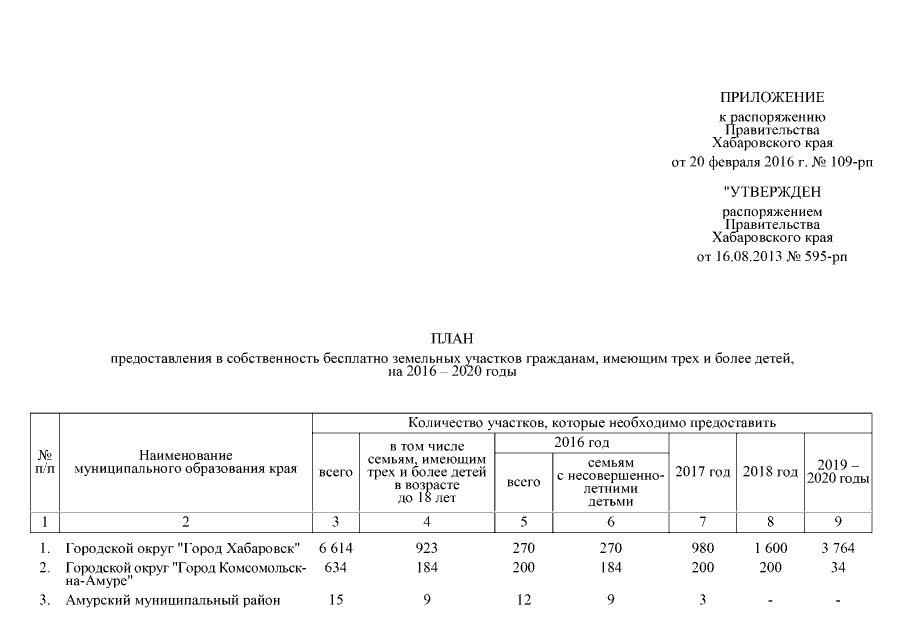 ПРИЛОЖЕНИЕ
к распоряжению
Правительства
Хабаровского края
от 20 февраля 2016 г. № 109-рп

"УТВЕРЖДЕН
распоряжением
Правительства
Хабаровского края
от 16.08.2013 № 595-рп

ПЛАН
предоставления в собственность бесплатно земельных участков гражданам, имеющим трех и более детей, на 2016 – 2020 годы

| № п/п | Наименование муниципального образования края | Количество участков, которые необходимо предоставить: всего | в том числе семьям, имеющим трех и более детей в возрасте до 18 лет | 2016 год: всего | 2016 год: семьям с несовершеннолетними детьми | 2017 год | 2018 год | 2019 – 2020 годы |
|---|---|---|---|---|---|---|---|---|
| 1 | 2 | 3 | 4 | 5 | 6 | 7 | 8 | 9 |
| 1. | Городской округ "Город Хабаровск" | 6 614 | 923 | 270 | 270 | 980 | 1 600 | 3 764 |
| 2. | Городской округ "Город Комсомольск-на-Амуре" | 634 | 184 | 200 | 184 | 200 | 200 | 34 |
| 3. | Амурский муниципальный район | 15 | 9 | 12 | 9 | 3 | - | - |